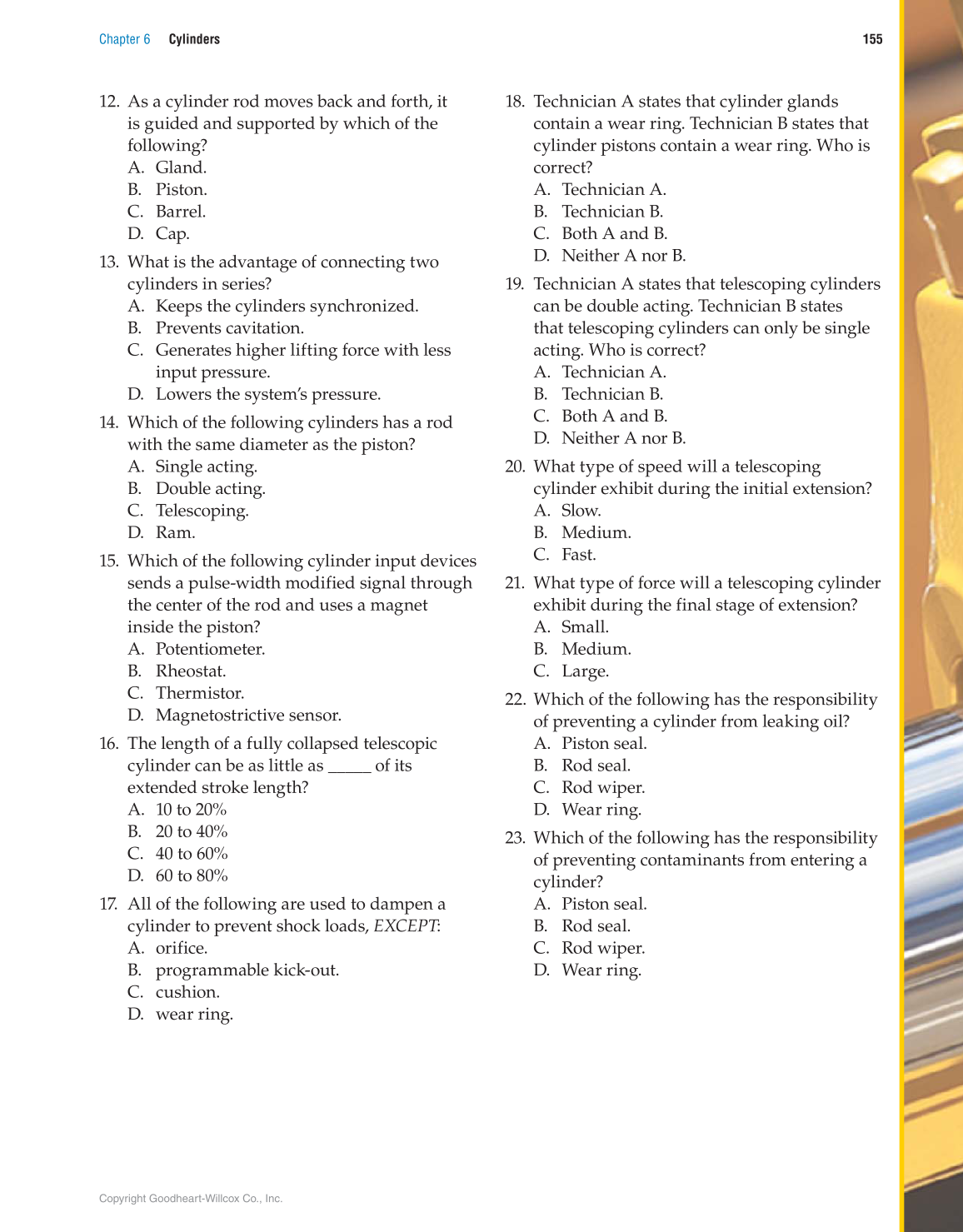 Chapter 6 Cylinders 155

12. As a cylinder rod moves back and forth, it is guided and supported by which of the following?
A. Gland.
B. Piston.
C. Barrel.
D. Cap.

13. What is the advantage of connecting two cylinders in series?
A. Keeps the cylinders synchronized.
B. Prevents cavitation.
C. Generates higher lifting force with less input pressure.
D. Lowers the system's pressure.

14. Which of the following cylinders has a rod with the same diameter as the piston?
A. Single acting.
B. Double acting.
C. Telescoping.
D. Ram.

15. Which of the following cylinder input devices sends a pulse-width modified signal through the center of the rod and uses a magnet inside the piston?
A. Potentiometer.
B. Rheostat.
C. Thermistor.
D. Magnetostrictive sensor.

16. The length of a fully collapsed telescopic cylinder can be as little as _____ of its extended stroke length?
A. 10 to 20%
B. 20 to 40%
C. 40 to 60%
D. 60 to 80%

17. All of the following are used to dampen a cylinder to prevent shock loads, EXCEPT:
A. orifice.
B. programmable kick-out.
C. cushion.
D. wear ring.

18. Technician A states that cylinder glands contain a wear ring. Technician B states that cylinder pistons contain a wear ring. Who is correct?
A. Technician A.
B. Technician B.
C. Both A and B.
D. Neither A nor B.

19. Technician A states that telescoping cylinders can be double acting. Technician B states that telescoping cylinders can only be single acting. Who is correct?
A. Technician A.
B. Technician B.
C. Both A and B.
D. Neither A nor B.

20. What type of speed will a telescoping cylinder exhibit during the initial extension?
A. Slow.
B. Medium.
C. Fast.

21. What type of force will a telescoping cylinder exhibit during the final stage of extension?
A. Small.
B. Medium.
C. Large.

22. Which of the following has the responsibility of preventing a cylinder from leaking oil?
A. Piston seal.
B. Rod seal.
C. Rod wiper.
D. Wear ring.

23. Which of the following has the responsibility of preventing contaminants from entering a cylinder?
A. Piston seal.
B. Rod seal.
C. Rod wiper.
D. Wear ring.

Copyright Goodheart-Willcox Co., Inc.